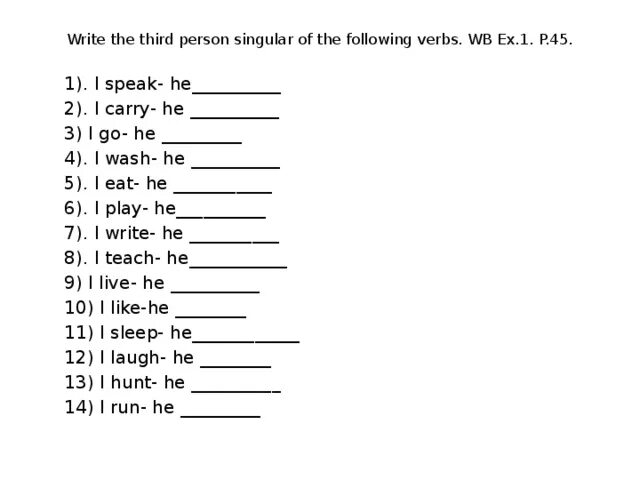 Write the third person singular of the following verbs. WB Ex.1. P.45.

1). I speak- he__________
2). I carry- he __________
3) I go- he _________
4). I wash- he __________
5). I eat- he ___________
6). I play- he__________
7). I write- he __________
8). I teach- he___________
9) I live- he __________
10) I like-he ________
11) I sleep- he____________
12) I laugh- he ________
13) I hunt- he __________
14) I run- he _________